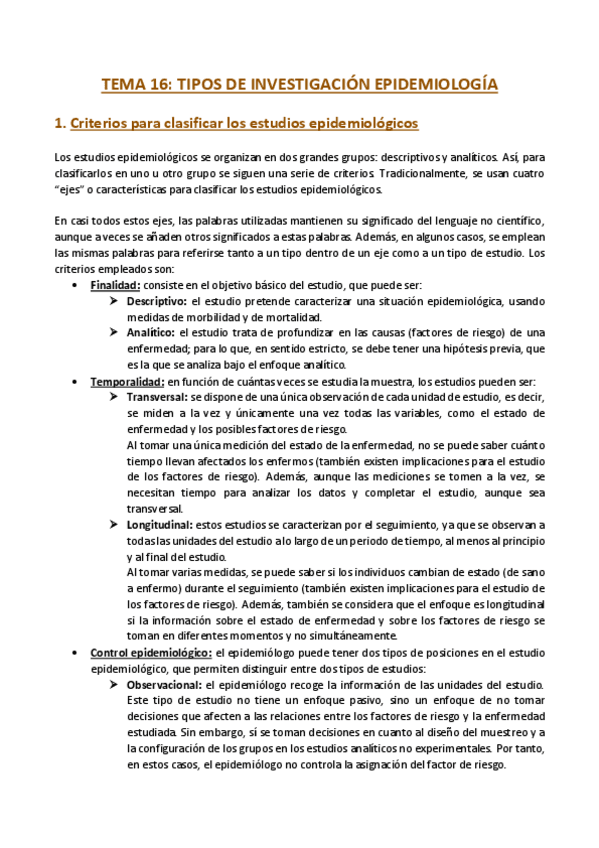 TEMA 16: TIPOS DE INVESTIGACIÓN EPIDEMIOLOGÍA

1. Criterios para clasificar los estudios epidemiológicos

Los estudios epidemiológicos se organizan en dos grandes grupos: descriptivos y analíticos. Así, para clasificarlos en uno u otro grupo se siguen una serie de criterios. Tradicionalmente, se usan cuatro "ejes" o características para clasificar los estudios epidemiológicos.

En casi todos estos ejes, las palabras utilizadas mantienen su significado del lenguaje no científico, aunque a veces se añaden otros significados a estas palabras. Además, en algunos casos, se emplean las mismas palabras para referirse tanto a un tipo dentro de un eje como a un tipo de estudio. Los criterios empleados son:

• Finalidad: consiste en el objetivo básico del estudio, que puede ser:
➤ Descriptivo: el estudio pretende caracterizar una situación epidemiológica, usando medidas de morbilidad y de mortalidad.
➤ Analítico: el estudio trata de profundizar en las causas (factores de riesgo) de una enfermedad; para lo que, en sentido estricto, se debe tener una hipótesis previa, que es la que se analiza bajo el enfoque analítico.

• Temporalidad: en función de cuántas veces se estudia la muestra, los estudios pueden ser:
➤ Transversal: se dispone de una única observación de cada unidad de estudio, es decir, se miden a la vez y únicamente una vez todas las variables, como el estado de enfermedad y los posibles factores de riesgo.
Al tomar una única medición del estado de la enfermedad, no se puede saber cuánto tiempo llevan afectados los enfermos (también existen implicaciones para el estudio de los factores de riesgo). Además, aunque las mediciones se tomen a la vez, se necesitan tiempo para analizar los datos y completar el estudio, aunque sea transversal.
➤ Longitudinal: estos estudios se caracterizan por el seguimiento, ya que se observan a todas las unidades del estudio a lo largo de un periodo de tiempo, al menos al principio y al final del estudio.
Al tomar varias medidas, se puede saber si los individuos cambian de estado (de sano a enfermo) durante el seguimiento (también existen implicaciones para el estudio de los factores de riesgo). Además, también se considera que el enfoque es longitudinal si la información sobre el estado de enfermedad y sobre los factores de riesgo se toman en diferentes momentos y no simultáneamente.

• Control epidemiológico: el epidemiólogo puede tener dos tipos de posiciones en el estudio epidemiológico, que permiten distinguir entre dos tipos de estudios:
➤ Observacional: el epidemiólogo recoge la información de las unidades del estudio. Este tipo de estudio no tiene un enfoque pasivo, sino un enfoque de no tomar decisiones que afecten a las relaciones entre los factores de riesgo y la enfermedad estudiada. Sin embargo, sí se toman decisiones en cuanto al diseño del muestreo y a la configuración de los grupos en los estudios analíticos no experimentales. Por tanto, en estos casos, el epidemiólogo no controla la asignación del factor de riesgo.